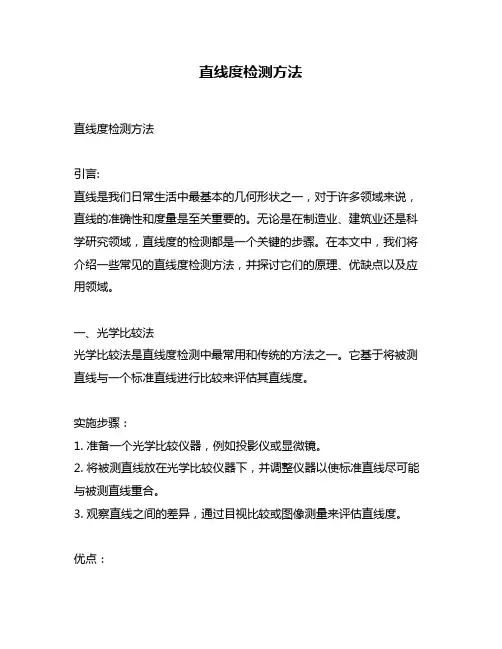 直线度检测方法

直线度检测方法

引言:
直线是我们日常生活中最基本的几何形状之一，对于许多领域来说，直线的准确性和度量是至关重要的。无论是在制造业、建筑业还是科学研究领域，直线度的检测都是一个关键的步骤。在本文中，我们将介绍一些常见的直线度检测方法，并探讨它们的原理、优缺点以及应用领域。

一、光学比较法
光学比较法是直线度检测中最常用和传统的方法之一。它基于将被测直线与一个标准直线进行比较来评估其直线度。

实施步骤：
1. 准备一个光学比较仪器，例如投影仪或显微镜。
2. 将被测直线放在光学比较仪器下，并调整仪器以使标准直线尽可能与被测直线重合。
3. 观察直线之间的差异，通过目视比较或图像测量来评估直线度。

优点：